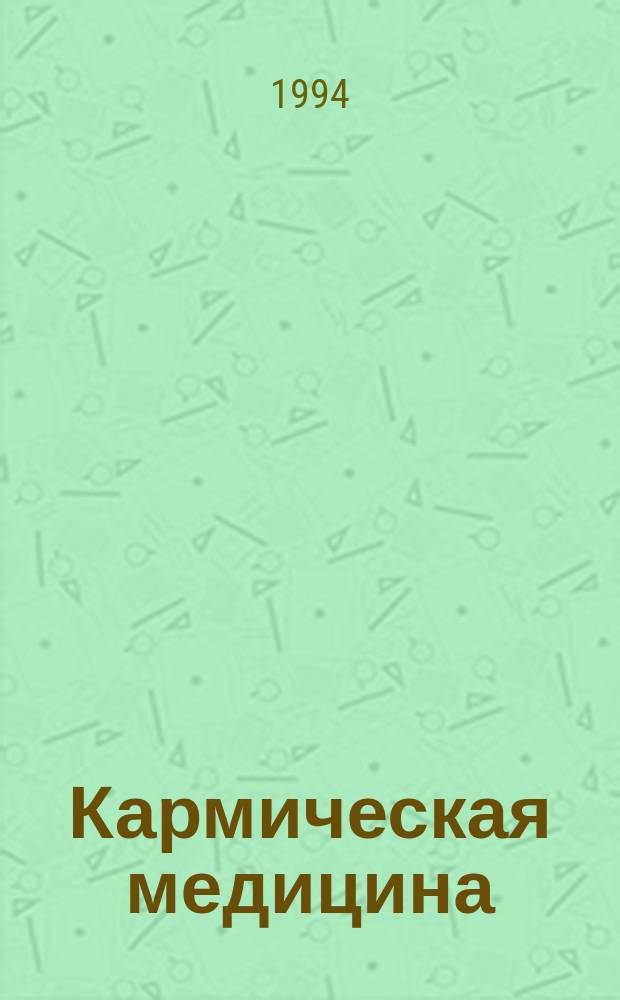 1994

Кармическая медицина